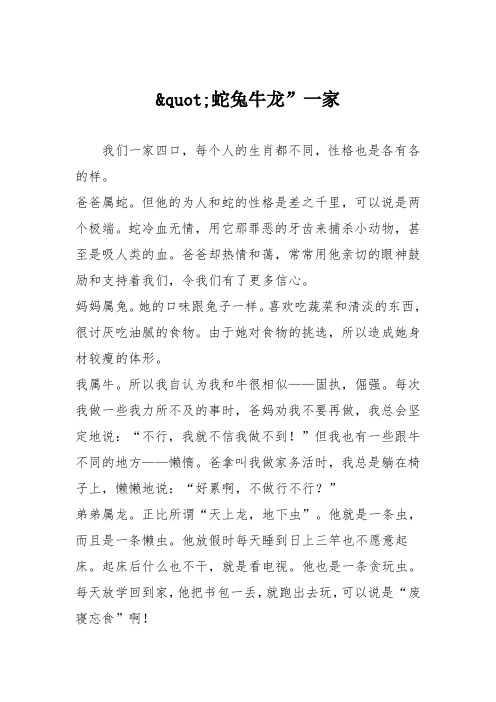 &quot;蛇兔牛龙”一家

我们一家四口，每个人的生肖都不同，性格也是各有各的样。

爸爸属蛇。但他的为人和蛇的性格是差之千里，可以说是两个极端。蛇冷血无情，用它那罪恶的牙齿来捕杀小动物，甚至是吸人类的血。爸爸却热情和蔼，常常用他亲切的眼神鼓励和支持着我们，令我们有了更多信心。

妈妈属兔。她的口味跟兔子一样。喜欢吃蔬菜和清淡的东西，很讨厌吃油腻的食物。由于她对食物的挑选，所以造成她身材较瘦的体形。

我属牛。所以我自认为我和牛很相似——固执，倔强。每次我做一些我力所不及的事时，爸妈劝我不要再做，我总会坚定地说：“不行，我就不信我做不到！”但我也有一些跟牛不同的地方——懒惰。爸拿叫我做家务活时，我总是躺在椅子上，懒懒地说：“好累啊，不做行不行？”

弟弟属龙。正比所谓“天上龙，地下虫”。他就是一条虫，而且是一条懒虫。他放假时每天睡到日上三竿也不愿意起床。起床后什么也不干，就是看电视。他也是一条贪玩虫。每天放学回到家，他把书包一丢，就跑出去玩，可以说是“废寝忘食”啊！